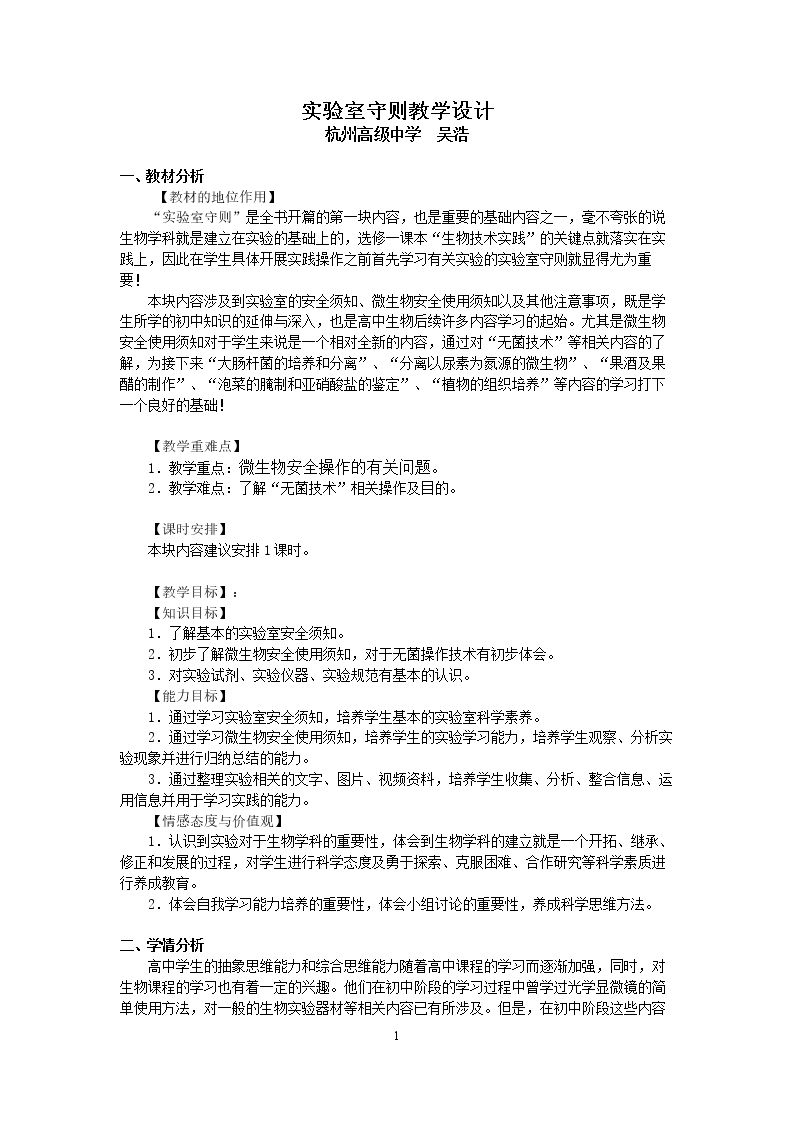 实验室守则教学设计
杭州高级中学 吴浩

一、教材分析

【教材的地位作用】

“实验室守则”是全书开篇的第一块内容，也是重要的基础内容之一，毫不夸张的说生物学科就是建立在实验的基础上的，选修一课本“生物技术实践”的关键点就落实在实践上，因此在学生具体开展实践操作之前首先学习有关实验的实验室守则就显得尤为重要！

本块内容涉及到实验室的安全须知、微生物安全使用须知以及其他注意事项，既是学生所学的初中知识的延伸与深入，也是高中生物后续许多内容学习的起始。尤其是微生物安全使用须知对于学生来说是一个相对全新的内容，通过对“无菌技术”等相关内容的了解，为接下来“大肠杆菌的培养和分离”、“分离以尿素为氮源的微生物”、“果酒及果醋的制作”、“泡菜的腌制和亚硝酸盐的鉴定”、“植物的组织培养”等内容的学习打下一个良好的基础！

【教学重难点】

1．教学重点：微生物安全操作的有关问题。

2．教学难点：了解“无菌技术”相关操作及目的。

【课时安排】

本块内容建议安排1课时。

【教学目标】：

【知识目标】

1．了解基本的实验室安全须知。

2．初步了解微生物安全使用须知，对于无菌操作技术有初步体会。

3．对实验试剂、实验仪器、实验规范有基本的认识。

【能力目标】

1．通过学习实验室安全须知，培养学生基本的实验室科学素养。

2．通过学习微生物安全使用须知，培养学生的实验学习能力，培养学生观察、分析实验现象并进行归纳总结的能力。

3．通过整理实验相关的文字、图片、视频资料，培养学生收集、分析、整合信息、运用信息并用于学习实践的能力。

【情感态度与价值观】

1．认识到实验对于生物学科的重要性，体会到生物学科的建立就是一个开拓、继承、修正和发展的过程，对学生进行科学态度及勇于探索、克服困难、合作研究等科学素质进行养成教育。

2．体会自我学习能力培养的重要性，体会小组讨论的重要性，养成科学思维方法。

二、学情分析

高中学生的抽象思维能力和综合思维能力随着高中课程的学习而逐渐加强，同时，对生物课程的学习也有着一定的兴趣。他们在初中阶段的学习过程中曾学过光学显微镜的简单使用方法，对一般的生物实验器材等相关内容已有所涉及。但是，在初中阶段这些内容

1